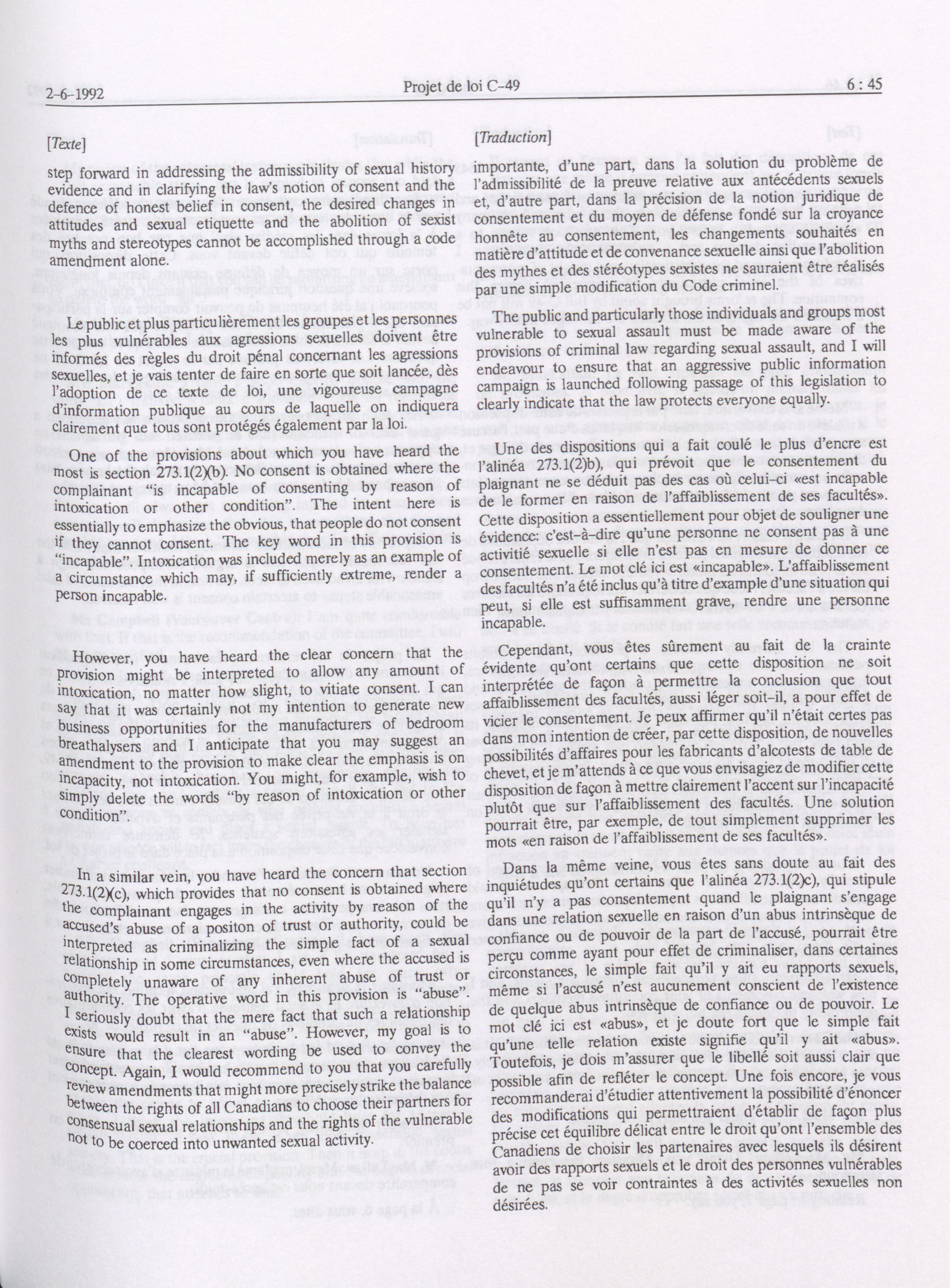 2-6-1992 Projet de loi C-49 6 : 45

[Texte]

step forward in addressing the admissibility of sexual history evidence and in clarifying the law's notion of consent and the defence of honest belief in consent, the desired changes in attitudes and sexual etiquette and the abolition of sexist myths and stereotypes cannot be accomplished through a code amendment alone.

Le public et plus particulièrement les groupes et les personnes les plus vulnérables aux agressions sexuelles doivent être informés des règles du droit pénal concernant les agressions sexuelles, et je vais tenter de faire en sorte que soit lancée, dès l'adoption de ce texte de loi, une vigoureuse campagne d'information publique au cours de laquelle on indiquera clairement que tous sont protégés également par la loi.

One of the provisions about which you have heard the most is section 273.1(2)(b). No consent is obtained where the complainant "is incapable of consenting by reason of intoxication or other condition". The intent here is essentially to emphasize the obvious, that people do not consent if they cannot consent. The key word in this provision is "incapable". Intoxication was included merely as an example of a circumstance which may, if sufficiently extreme, render a person incapable.

However, you have heard the clear concern that the provision might be interpreted to allow any amount of intoxication, no matter how slight, to vitiate consent. I can say that it was certainly not my intention to generate new business opportunities for the manufacturers of bedroom breathalysers and I anticipate that you may suggest an amendment to the provision to make clear the emphasis is on incapacity, not intoxication. You might, for example, wish to simply delete the words "by reason of intoxication or other condition".

In a similar vein, you have heard the concern that section 273.1(2)(c), which provides that no consent is obtained where the complainant engages in the activity by reason of the accused's abuse of a positon of trust or authority, could be interpreted as criminalizing the simple fact of a sexual relationship in some circumstances, even where the accused is completely unaware of any inherent abuse of trust or authority. The operative word in this provision is "abuse". I seriously doubt that the mere fact that such a relationship exists would result in an "abuse". However, my goal is to ensure that the clearest wording be used to convey the concept. Again, I would recommend to you that you carefully review amendments that might more precisely strike the balance between the rights of all Canadians to choose their partners for consensual sexual relationships and the rights of the vulnerable not to be coerced into unwanted sexual activity.

[Traduction]

importante, d'une part, dans la solution du problème de l'admissibilité de la preuve relative aux antécédents sexuels et, d'autre part, dans la précision de la notion juridique de consentement et du moyen de défense fondé sur la croyance honnête au consentement, les changements souhaités en matière d'attitude et de convenance sexuelle ainsi que l'abolition des mythes et des stéréotypes sexistes ne sauraient être réalisés par une simple modification du Code criminel.

The public and particularly those individuals and groups most vulnerable to sexual assault must be made aware of the provisions of criminal law regarding sexual assault, and I will endeavour to ensure that an aggressive public information campaign is launched following passage of this legislation to clearly indicate that the law protects everyone equally.

Une des dispositions qui a fait coulé le plus d'encre est l'alinéa 273.1(2)b), qui prévoit que le consentement du plaignant ne se déduit pas des cas où celui-ci «est incapable de le former en raison de l'affaiblissement de ses facultés». Cette disposition a essentiellement pour objet de souligner une évidence: c'est-à-dire qu'une personne ne consent pas à une activitié sexuelle si elle n'est pas en mesure de donner ce consentement. Le mot clé ici est «incapable». L'affaiblissement des facultés n'a été inclus qu'à titre d'example d'une situation qui peut, si elle est suffisamment grave, rendre une personne incapable.

Cependant, vous êtes sûrement au fait de la crainte évidente qu'ont certains que cette disposition ne soit interprétée de façon à permettre la conclusion que tout affaiblissement des facultés, aussi léger soit-il, a pour effet de vicier le consentement. Je peux affirmer qu'il n'était certes pas dans mon intention de créer, par cette disposition, de nouvelles possibilités d'affaires pour les fabricants d'alcotests de table de chevet, et je m'attends à ce que vous envisagiez de modifier cette disposition de façon à mettre clairement l'accent sur l'incapacité plutôt que sur l'affaiblissement des facultés. Une solution pourrait être, par exemple, de tout simplement supprimer les mots «en raison de l'affaiblissement de ses facultés».

Dans la même veine, vous êtes sans doute au fait des inquiétudes qu'ont certains que l'alinéa 273.1(2)c), qui stipule qu'il n'y a pas consentement quand le plaignant s'engage dans une relation sexuelle en raison d'un abus intrinsèque de confiance ou de pouvoir de la part de l'accusé, pourrait être perçu comme ayant pour effet de criminaliser, dans certaines circonstances, le simple fait qu'il y ait eu rapports sexuels, même si l'accusé n'est aucunement conscient de l'existence de quelque abus intrinsèque de confiance ou de pouvoir. Le mot clé ici est «abus», et je doute fort que le simple fait qu'une telle relation existe signifie qu'il y ait «abus». Toutefois, je dois m'assurer que le libellé soit aussi clair que possible afin de refléter le concept. Une fois encore, je vous recommanderai d'étudier attentivement la possibilité d'énoncer des modifications qui permettraient d'établir de façon plus précise cet équilibre délicat entre le droit qu'ont l'ensemble des Canadiens de choisir les partenaires avec lesquels ils désirent avoir des rapports sexuels et le droit des personnes vulnérables de ne pas se voir contraintes à des activités sexuelles non désirées.